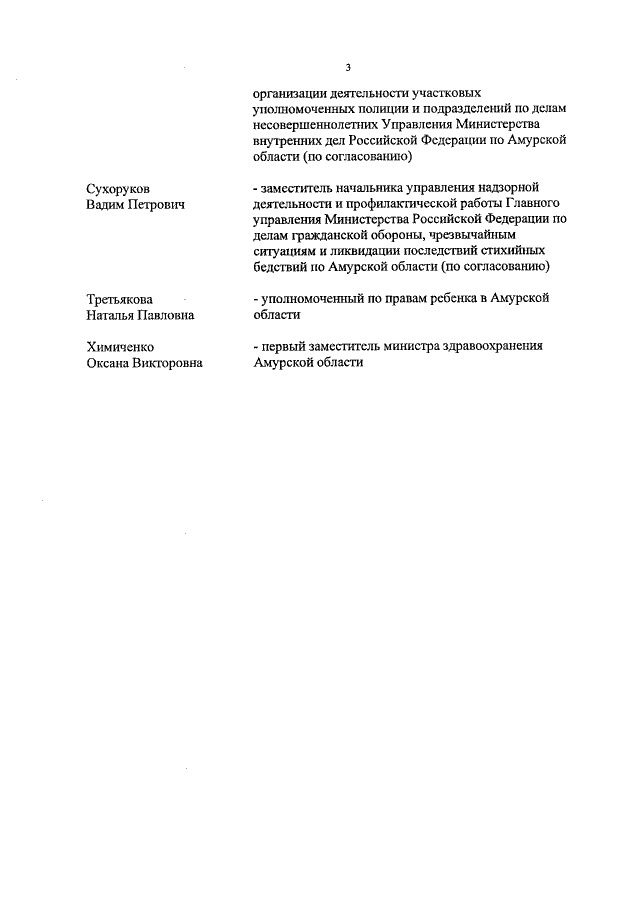 3

организации деятельности участковых уполномоченных полиции и подразделений по делам несовершеннолетних Управления Министерства внутренних дел Российской Федерации по Амурской области (по согласованию)

Сухоруков
Вадим Петрович

- заместитель начальника управления надзорной деятельности и профилактической работы Главного управления Министерства Российской Федерации по делам гражданской обороны, чрезвычайным ситуациям и ликвидации последствий стихийных бедствий по Амурской области (по согласованию)

Третьякова
Наталья Павловна

- уполномоченный по правам ребенка в Амурской области

Химиченко
Оксана Викторовна

- первый заместитель министра здравоохранения Амурской области